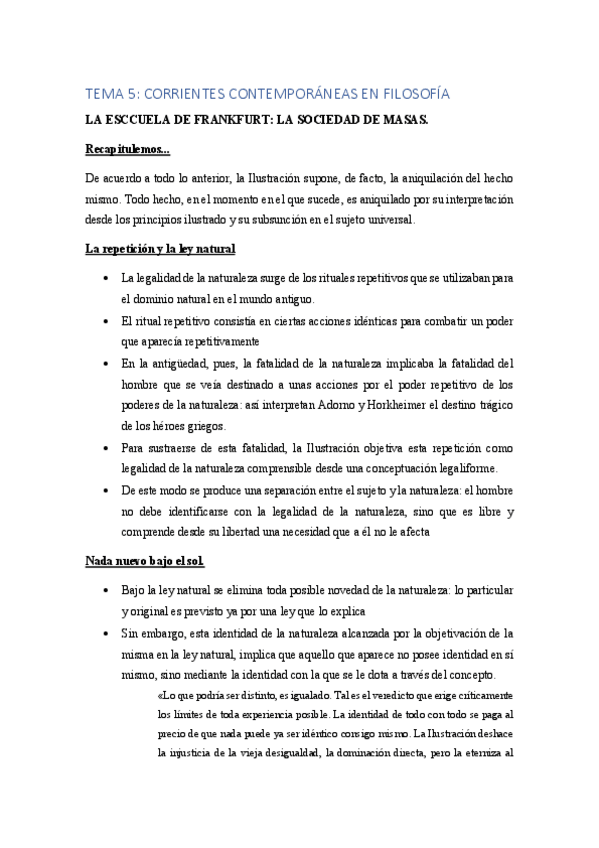 TEMA 5: CORRIENTES CONTEMPORÁNEAS EN FILOSOFÍA

LA ESCCUELA DE FRANKFURT: LA SOCIEDAD DE MASAS.

Recapitulemos...

De acuerdo a todo lo anterior, la Ilustración supone, de facto, la aniquilación del hecho mismo. Todo hecho, en el momento en el que sucede, es aniquilado por su interpretación desde los principios ilustrado y su subsunción en el sujeto universal.

La repetición y la ley natural

• La legalidad de la naturaleza surge de los rituales repetitivos que se utilizaban para el dominio natural en el mundo antiguo.
• El ritual repetitivo consistía en ciertas acciones idénticas para combatir un poder que aparecía repetitivamente
• En la antigüedad, pues, la fatalidad de la naturaleza implicaba la fatalidad del hombre que se veía destinado a unas acciones por el poder repetitivo de los poderes de la naturaleza: así interpretan Adorno y Horkheimer el destino trágico de los héroes griegos.
• Para sustraerse de esta fatalidad, la Ilustración objetiva esta repetición como legalidad de la naturaleza comprensible desde una conceptuación legaliforme.
• De este modo se produce una separación entre el sujeto y la naturaleza: el hombre no debe identificarse con la legalidad de la naturaleza, sino que es libre y comprende desde su libertad una necesidad que a él no le afecta

Nada nuevo bajo el sol.

• Bajo la ley natural se elimina toda posible novedad de la naturaleza: lo particular y original es previsto ya por una ley que lo explica
• Sin embargo, esta identidad de la naturaleza alcanzada por la objetivación de la misma en la ley natural, implica que aquello que aparece no posee identidad en sí mismo, sino mediante la identidad con la que se le dota a través del concepto.

«Lo que podría ser distinto, es igualado. Tal es el veredicto que erige críticamente los límites de toda experiencia posible. La identidad de todo con todo se paga al precio de que nada puede ya ser idéntico consigo mismo. La Ilustración deshace la injusticia de la vieja desigualdad, la dominación directa, pero la eterniza al